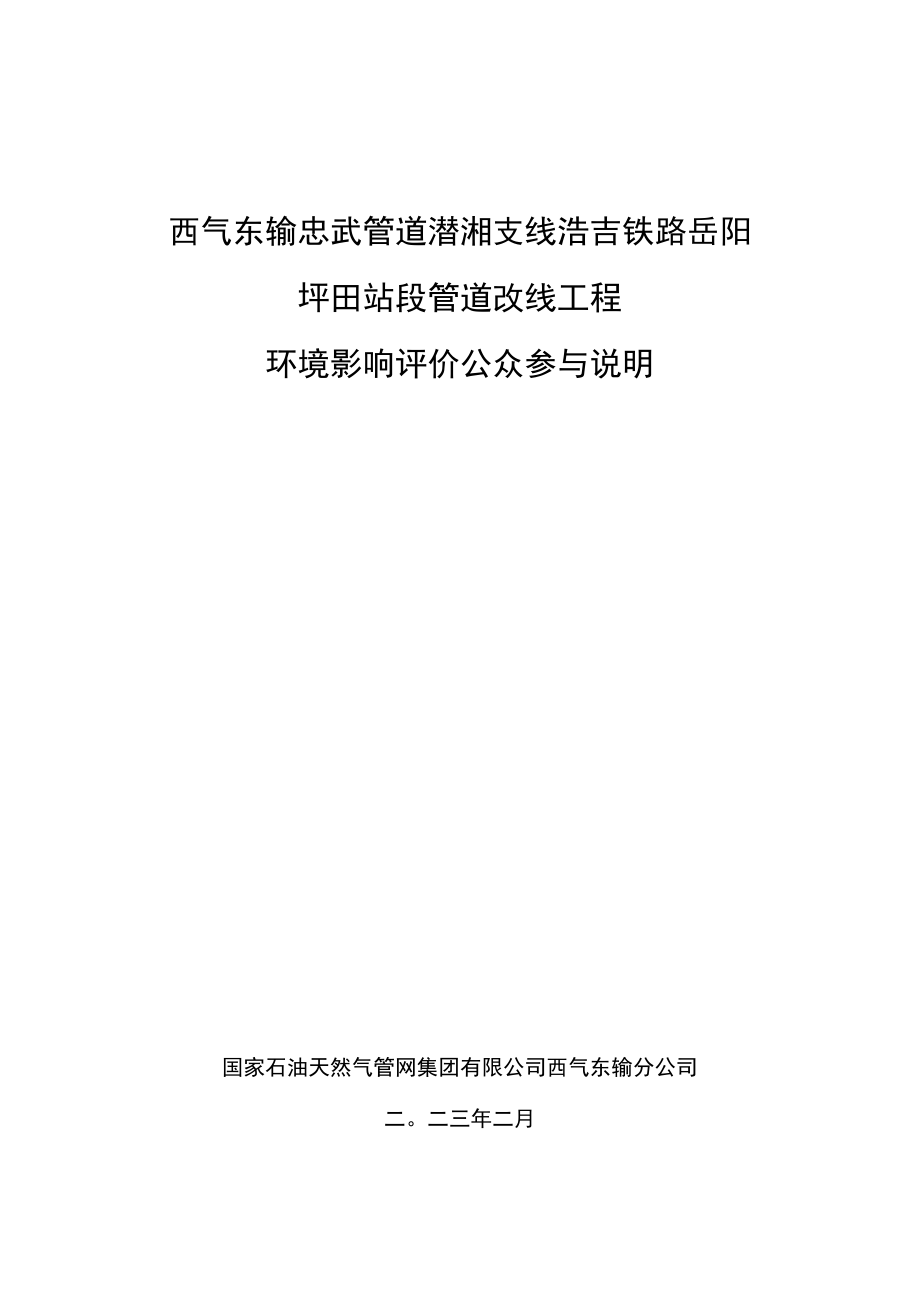 西气东输忠武管道潜湘支线浩吉铁路岳阳

坪田站段管道改线工程

环境影响评价公众参与说明

国家石油天然气管网集团有限公司西气东输分公司

二。二三年二月